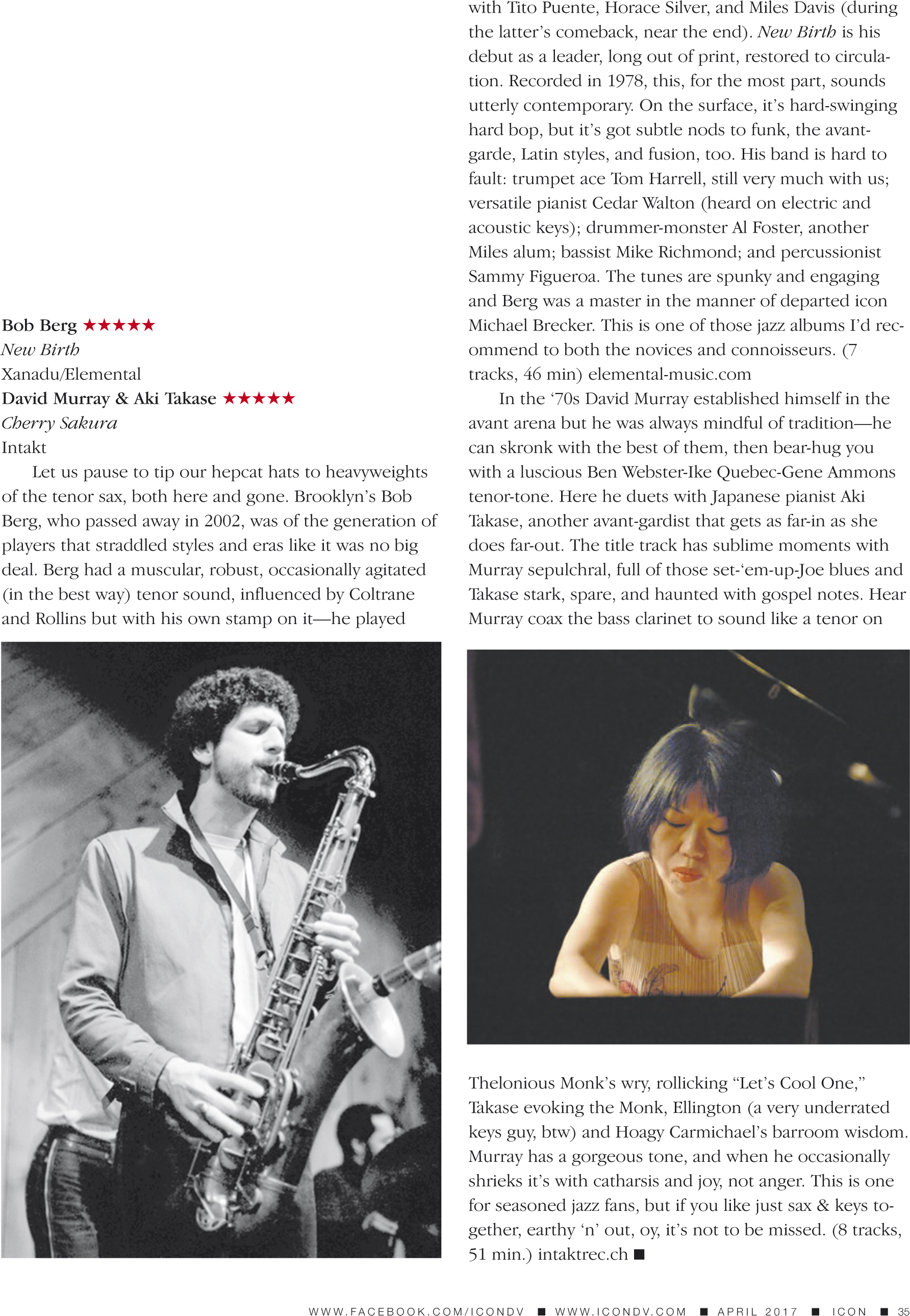 Bob Berg ★★★★★
New Birth
Xanadu/Elemental
David Murray & Aki Takase ★★★★★
Cherry Sakura
Intakt

Let us pause to tip our hepcat hats to heavyweights of the tenor sax, both here and gone. Brooklyn's Bob Berg, who passed away in 2002, was of the generation of players that straddled styles and eras like it was no big deal. Berg had a muscular, robust, occasionally agitated (in the best way) tenor sound, influenced by Coltrane and Rollins but with his own stamp on it—he played with Tito Puente, Horace Silver, and Miles Davis (during the latter's comeback, near the end). New Birth is his debut as a leader, long out of print, restored to circulation. Recorded in 1978, this, for the most part, sounds utterly contemporary. On the surface, it's hard-swinging hard bop, but it's got subtle nods to funk, the avant-garde, Latin styles, and fusion, too. His band is hard to fault: trumpet ace Tom Harrell, still very much with us; versatile pianist Cedar Walton (heard on electric and acoustic keys); drummer-monster Al Foster, another Miles alum; bassist Mike Richmond; and percussionist Sammy Figueroa. The tunes are spunky and engaging and Berg was a master in the manner of departed icon Michael Brecker. This is one of those jazz albums I'd recommend to both the novices and connoisseurs. (7 tracks, 46 min) elemental-music.com

In the '70s David Murray established himself in the avant arena but he was always mindful of tradition—he can skronk with the best of them, then bear-hug you with a luscious Ben Webster-Ike Quebec-Gene Ammons tenor-tone. Here he duets with Japanese pianist Aki Takase, another avant-gardist that gets as far-in as she does far-out. The title track has sublime moments with Murray sepulchral, full of those set-'em-up-Joe blues and Takase stark, spare, and haunted with gospel notes. Hear Murray coax the bass clarinet to sound like a tenor on Thelonious Monk's wry, rollicking "Let's Cool One," Takase evoking the Monk, Ellington (a very underrated keys guy, btw) and Hoagy Carmichael's barroom wisdom. Murray has a gorgeous tone, and when he occasionally shrieks it's with catharsis and joy, not anger. This is one for seasoned jazz fans, but if you like just sax & keys together, earthy 'n' out, oy, it's not to be missed. (8 tracks, 51 min.) intaktrec.ch ■

WWW.FACEBOOK.COM/ICONDV ■ WWW.ICONDV.COM ■ APRIL 2017 ■ ICON ■ 35